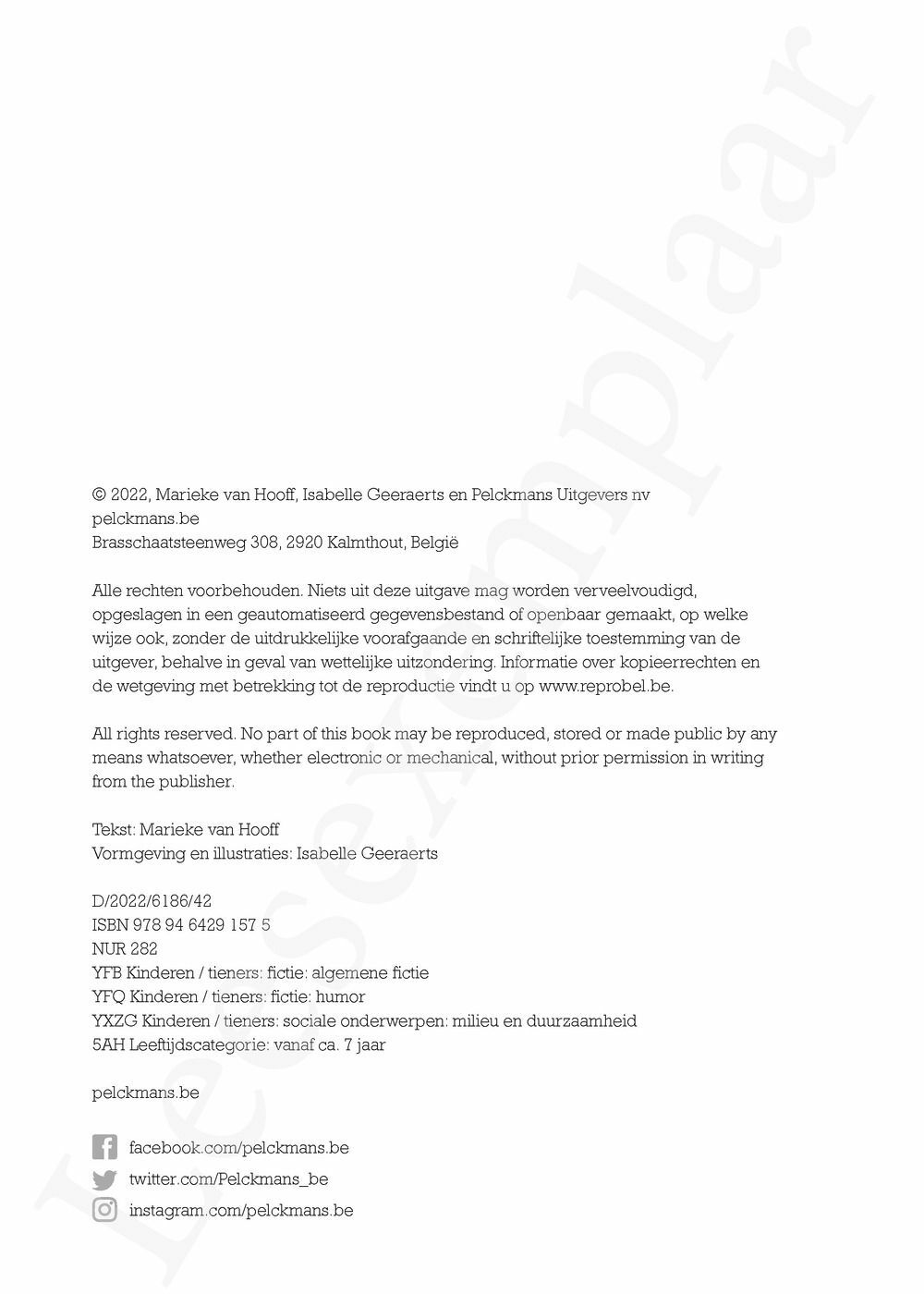 Leesexemplaar

© 2022, Marieke van Hooff, Isabelle Geeraerts en Pelckmans Uitgevers nv
pelckmans.be
Brasschaatsteenweg 308, 2920 Kalmthout, België

Alle rechten voorbehouden. Niets uit deze uitgave mag worden verveelvoudigd, opgeslagen in een geautomatiseerd gegevensbestand of openbaar gemaakt, op welke wijze ook, zonder de uitdrukkelijke voorafgaande en schriftelijke toestemming van de uitgever, behalve in geval van wettelijke uitzondering. Informatie over kopieerrechten en de wetgeving met betrekking tot de reproductie vindt u op www.reprobel.be.

All rights reserved. No part of this book may be reproduced, stored or made public by any means whatsoever, whether electronic or mechanical, without prior permission in writing from the publisher.

Tekst: Marieke van Hooff
Vormgeving en illustraties: Isabelle Geeraerts

D/2022/6186/42
ISBN 978 94 6429 157 5
NUR 282
YFB Kinderen / tieners: fictie: algemene fictie
YFQ Kinderen / tieners: fictie: humor
YXZG Kinderen / tieners: sociale onderwerpen: milieu en duurzaamheid
5AH Leeftijdscategorie: vanaf ca. 7 jaar

pelckmans.be

facebook.com/pelckmans.be
twitter.com/Pelckmans_be
instagram.com/pelckmans.be